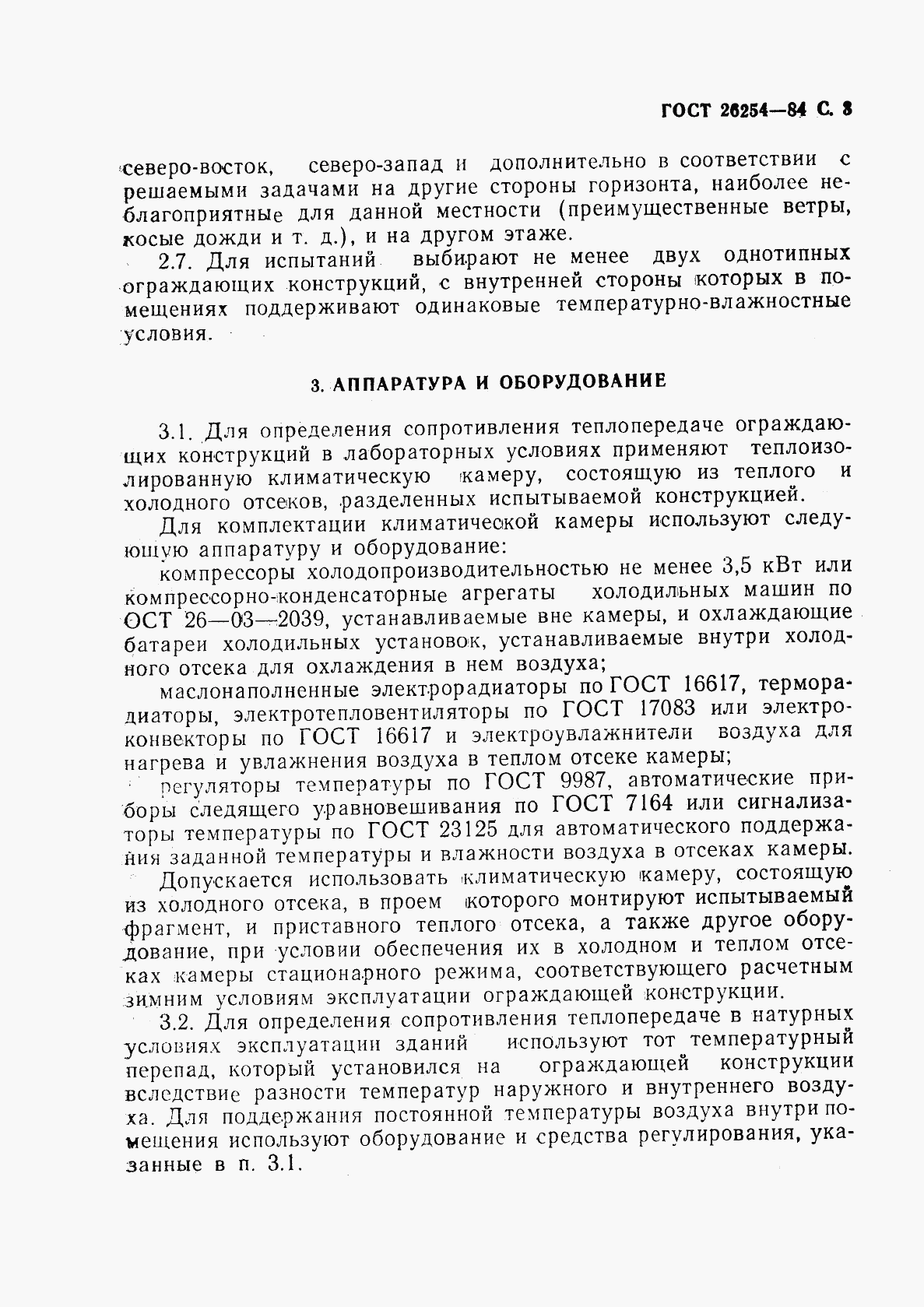 ГОСТ 26254—84 С. 3

северо-восток, северо-запад и дополнительно в соответствии с решаемыми задачами на другие стороны горизонта, наиболее неблагоприятные для данной местности (преимущественные ветры, косые дожди и т. д.), и на другом этаже.

2.7. Для испытаний выбирают не менее двух однотипных ограждающих конструкций, с внутренней стороны которых в помещениях поддерживают одинаковые температурно-влажностные условия.

3. АППАРАТУРА И ОБОРУДОВАНИЕ

3.1. Для определения сопротивления теплопередаче ограждающих конструкций в лабораторных условиях применяют теплоизолированную климатическую камеру, состоящую из теплого и холодного отсеков, разделенных испытываемой конструкцией.

Для комплектации климатической камеры используют следующую аппаратуру и оборудование:

компрессоры холодопроизводительностью не менее 3,5 кВт или компрессорно-конденсаторные агрегаты холодильных машин по ОСТ 26—03—2039, устанавливаемые вне камеры, и охлаждающие батареи холодильных установок, устанавливаемые внутри холодного отсека для охлаждения в нем воздуха;

маслонаполненные электрорадиаторы по ГОСТ 16617, терморадиаторы, электротепловентиляторы по ГОСТ 17083 или электроконвекторы по ГОСТ 16617 и электроувлажнители воздуха для нагрева и увлажнения воздуха в теплом отсеке камеры;

регуляторы температуры по ГОСТ 9987, автоматические приборы следящего уравновешивания по ГОСТ 7164 или сигнализаторы температуры по ГОСТ 23125 для автоматического поддержания заданной температуры и влажности воздуха в отсеках камеры.

Допускается использовать климатическую камеру, состоящую из холодного отсека, в проем которого монтируют испытываемый фрагмент, и приставного теплого отсека, а также другое оборудование, при условии обеспечения их в холодном и теплом отсеках камеры стационарного режима, соответствующего расчетным зимним условиям эксплуатации ограждающей конструкции.

3.2. Для определения сопротивления теплопередаче в натурных условиях эксплуатации зданий используют тот температурный перепад, который установился на ограждающей конструкции вследствие разности температур наружного и внутреннего воздуха. Для поддержания постоянной температуры воздуха внутри помещения используют оборудование и средства регулирования, указанные в п. 3.1.